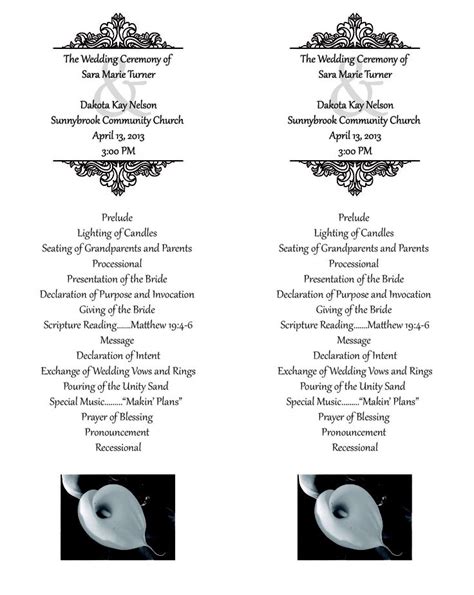 The Wedding Ceremony of
Sara Marie Turner
&
Dakota Kay Nelson
Sunnybrook Community Church
April 13, 2013
3:00 PM

Prelude
Lighting of Candles
Seating of Grandparents and Parents
Processional
Presentation of the Bride
Declaration of Purpose and Invocation
Giving of the Bride
Scripture Reading.......Matthew 19:4-6
Message
Declaration of Intent
Exchange of Wedding Vows and Rings
Pouring of the Unity Sand
Special Music.........“Makin’ Plans”
Prayer of Blessing
Pronouncement
Recessional

The Wedding Ceremony of
Sara Marie Turner
&
Dakota Kay Nelson
Sunnybrook Community Church
April 13, 2013
3:00 PM

Prelude
Lighting of Candles
Seating of Grandparents and Parents
Processional
Presentation of the Bride
Declaration of Purpose and Invocation
Giving of the Bride
Scripture Reading.......Matthew 19:4-6
Message
Declaration of Intent
Exchange of Wedding Vows and Rings
Pouring of the Unity Sand
Special Music.........“Makin’ Plans”
Prayer of Blessing
Pronouncement
Recessional